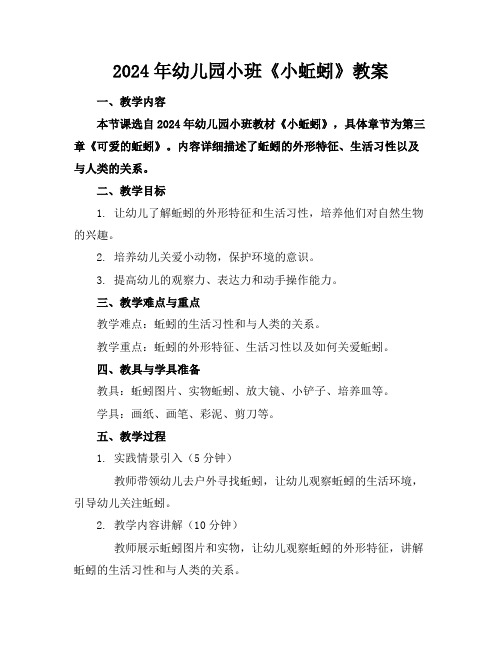 2024年幼儿园小班《小蚯蚓》教案

一、教学内容

本节课选自2024年幼儿园小班教材《小蚯蚓》，具体章节为第三章《可爱的蚯蚓》。内容详细描述了蚯蚓的外形特征、生活习性以及与人类的关系。

二、教学目标

1. 让幼儿了解蚯蚓的外形特征和生活习性，培养他们对自然生物的兴趣。

2. 培养幼儿关爱小动物，保护环境的意识。

3. 提高幼儿的观察力、表达力和动手操作能力。

三、教学难点与重点

教学难点：蚯蚓的生活习性和与人类的关系。

教学重点：蚯蚓的外形特征、生活习性以及如何关爱蚯蚓。

四、教具与学具准备

教具：蚯蚓图片、实物蚯蚓、放大镜、小铲子、培养皿等。

学具：画纸、画笔、彩泥、剪刀等。

五、教学过程

1. 实践情景引入（5分钟）

教师带领幼儿去户外寻找蚯蚓，让幼儿观察蚯蚓的生活环境，引导幼儿关注蚯蚓。

2. 教学内容讲解（10分钟）

教师展示蚯蚓图片和实物，让幼儿观察蚯蚓的外形特征，讲解蚯蚓的生活习性和与人类的关系。